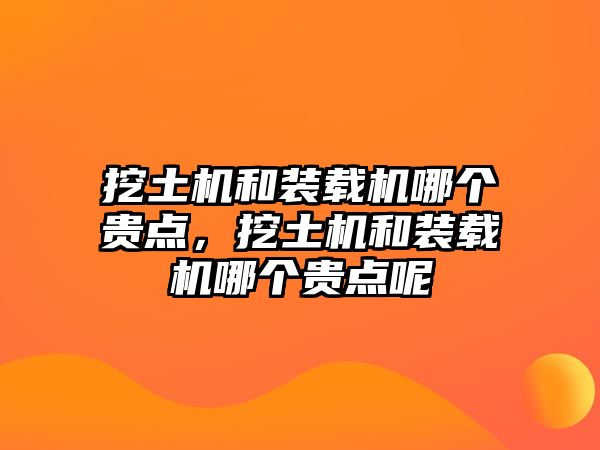 挖土机和装载机哪个贵点，挖土机和装载机哪个贵点呢